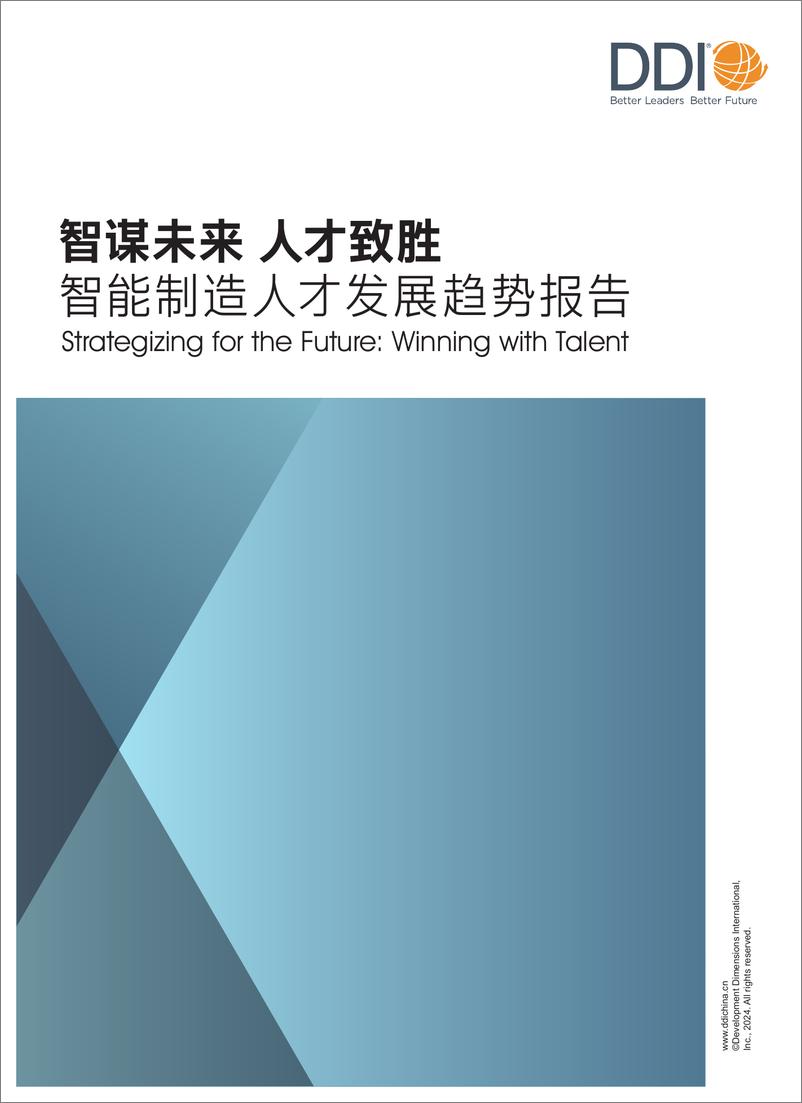 DDI®
Better Leaders Better Future

智谋未来 人才致胜
智能制造人才发展趋势报告
Strategizing for the Future: Winning with Talent

www.ddichina.cn
©Development Dimensions International, Inc., 2024. All rights reserved.